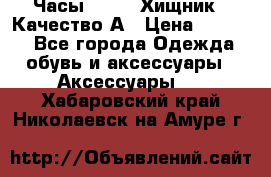 Часы Хищник Качество А Цена
Все города Одежда обувь и аксессуары Аксессуары
Хабаровский край Николаевск на Амуре г

http://Объявлений.сайт